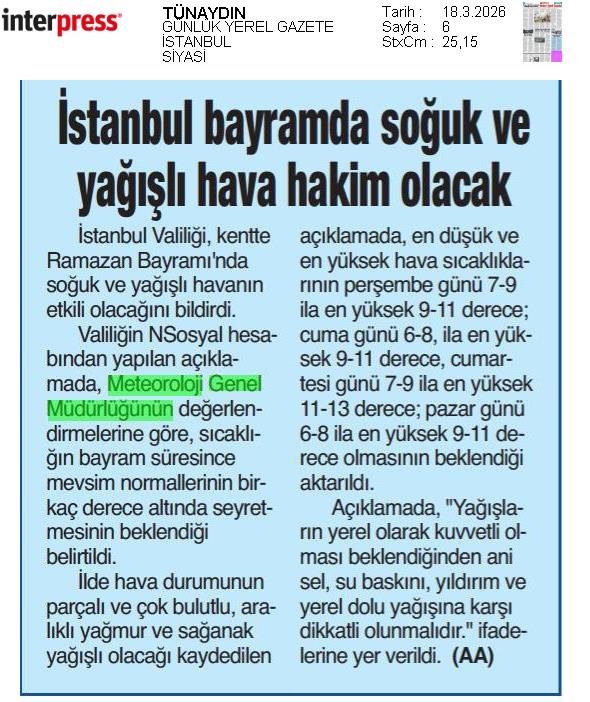 interpress

TÜNAYDIN
GÜNLÜK YEREL GAZETE
İSTANBUL
SİYASİ

Tarih : 18.3.2026
Sayfa : 6
StxCm : 25,15

İstanbul bayramda soğuk ve yağışlı hava hakim olacak

İstanbul Valiliği, kentte Ramazan Bayramı'nda soğuk ve yağışlı havanın etkili olacağını bildirdi.

Valiliğin NSosyal hesabından yapılan açıklamada, Meteoroloji Genel Müdürlüğünün değerlendirmelerine göre, sıcaklığın bayram süresince mevsim normallerinin birkaç derece altında seyretmesinin beklendiği belirtildi.

İlde hava durumunun parçalı ve çok bulutlu, aralıklı yağmur ve sağanak yağışlı olacağı kaydedilen açıklamada, en düşük ve en yüksek hava sıcaklıklarının perşembe günü 7-9 ila en yüksek 9-11 derece; cuma günü 6-8, ila en yüksek 9-11 derece, cumartesi günü 7-9 ila en yüksek 11-13 derece; pazar günü 6-8 ila en yüksek 9-11 derece olmasının beklendiği aktarıldı.

Açıklamada, "Yağışların yerel olarak kuvvetli olması beklendiğinden ani sel, su baskını, yıldırım ve yerel dolu yağışına karşı dikkatli olunmalıdır." ifadelerine yer verildi. (AA)